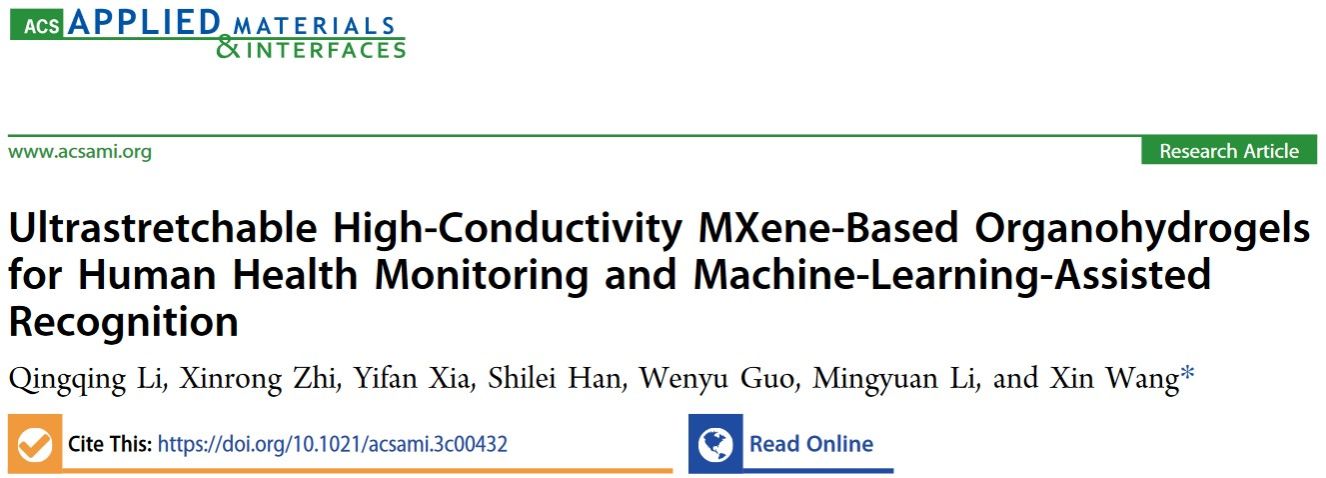 ACS APPLIED MATERIALS
& INTERFACES

www.acsami.org

Research Article

Ultrastretchable High-Conductivity MXene-Based Organohydrogels for Human Health Monitoring and Machine-Learning-Assisted Recognition

Qingqing Li, Xinrong Zhi, Yifan Xia, Shilei Han, Wenyu Guo, Mingyuan Li, and Xin Wang*

Cite This: https://doi.org/10.1021/acsami.3c00432

Read Online